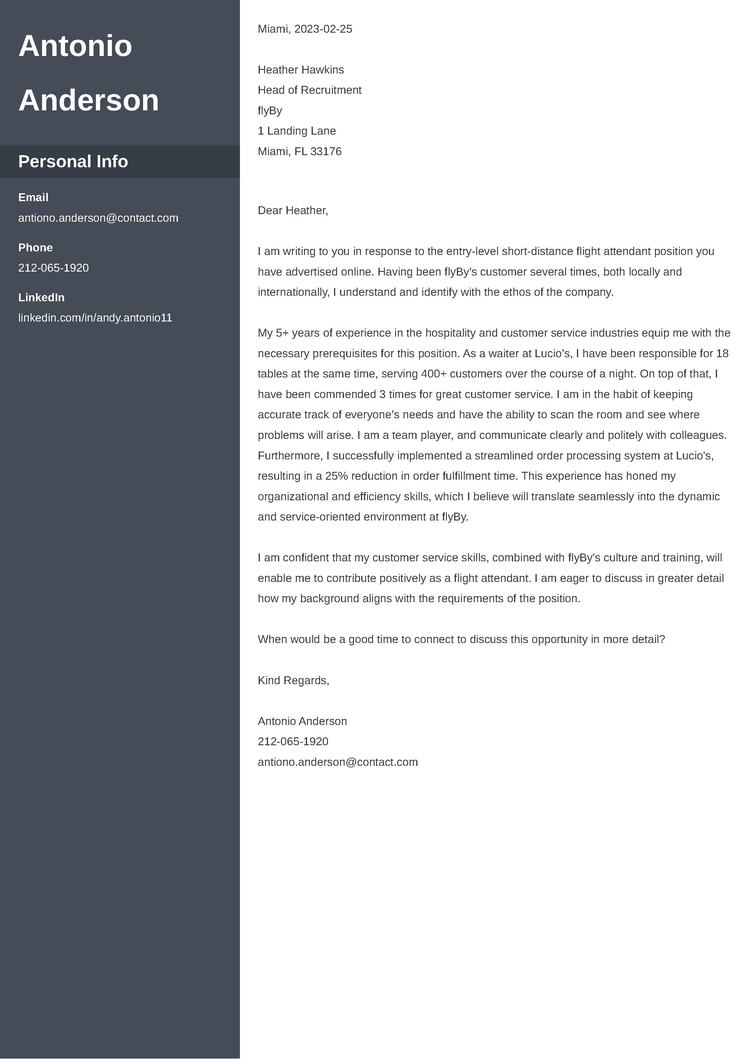 Antonio Anderson

Personal Info

Email
antiono.anderson@contact.com

Phone
212-065-1920

LinkedIn
linkedin.com/in/andy.antonio11

Miami, 2023-02-25

Heather Hawkins
Head of Recruitment
flyBy
1 Landing Lane
Miami, FL 33176

Dear Heather,

I am writing to you in response to the entry-level short-distance flight attendant position you have advertised online. Having been flyBy's customer several times, both locally and internationally, I understand and identify with the ethos of the company.

My 5+ years of experience in the hospitality and customer service industries equip me with the necessary prerequisites for this position. As a waiter at Lucio's, I have been responsible for 18 tables at the same time, serving 400+ customers over the course of a night. On top of that, I have been commended 3 times for great customer service. I am in the habit of keeping accurate track of everyone's needs and have the ability to scan the room and see where problems will arise. I am a team player, and communicate clearly and politely with colleagues. Furthermore, I successfully implemented a streamlined order processing system at Lucio's, resulting in a 25% reduction in order fulfillment time. This experience has honed my organizational and efficiency skills, which I believe will translate seamlessly into the dynamic and service-oriented environment at flyBy.

I am confident that my customer service skills, combined with flyBy's culture and training, will enable me to contribute positively as a flight attendant. I am eager to discuss in greater detail how my background aligns with the requirements of the position.

When would be a good time to connect to discuss this opportunity in more detail?

Kind Regards,

Antonio Anderson
212-065-1920
antiono.anderson@contact.com